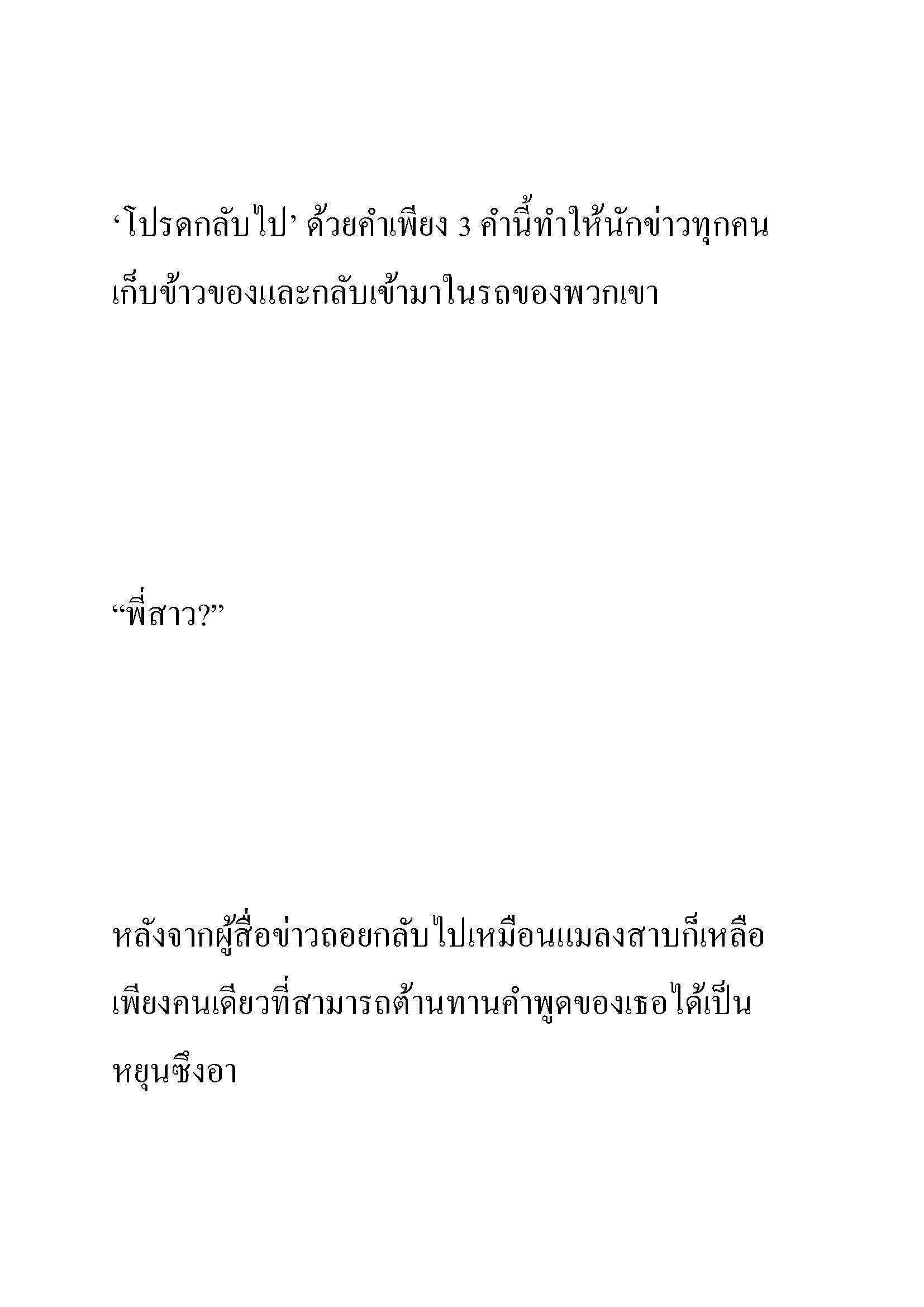 ‘โปรดกลับไป’ ด้วยคำเพียง 3 คำนี้ทำให้นักข่าวทุกคนเก็บข้าวของและกลับเข้ามาในรถของพวกเขา

“พี่สาว?”

หลังจากผู้สื่อข่าวถอยกลับไปเหมือนแมลงสาบก็เหลือเพียงคนเดียวที่สามารถต้านทานคำพูดของเธอได้เป็นหยุนซึงอา